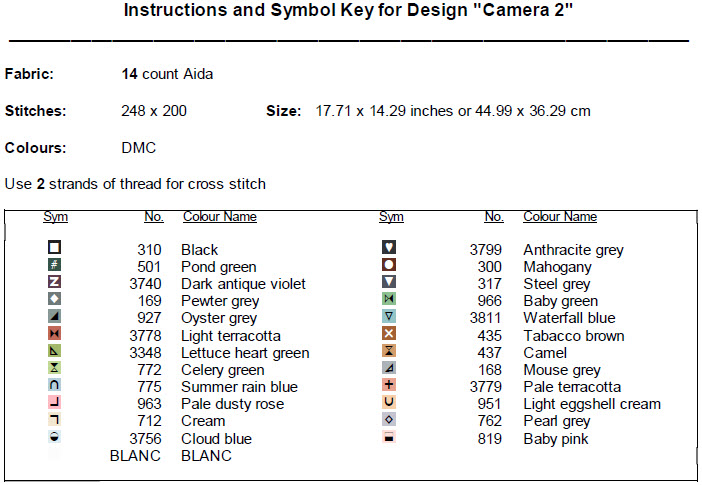 Instructions and Symbol Key for Design "Camera 2"

Fabric: 14 count Aida

Stitches: 248 x 200 Size: 17.71 x 14.29 inches or 44.99 x 36.29 cm

Colours: DMC

Use 2 strands of thread for cross stitch

| Sym | No. | Colour Name |
|---|---|---|
| | 310 | Black |
| | 501 | Pond green |
| | 3740 | Dark antique violet |
| | 169 | Pewter grey |
| | 927 | Oyster grey |
| | 3778 | Light terracotta |
| | 3348 | Lettuce heart green |
| | 772 | Celery green |
| | 775 | Summer rain blue |
| | 963 | Pale dusty rose |
| | 712 | Cream |
| | 3756 | Cloud blue |
| | BLANC | BLANC |

| Sym | No. | Colour Name |
|---|---|---|
| | 3799 | Anthracite grey |
| | 300 | Mahogany |
| | 317 | Steel grey |
| | 966 | Baby green |
| | 3811 | Waterfall blue |
| | 435 | Tabacco brown |
| | 437 | Camel |
| | 168 | Mouse grey |
| | 3779 | Pale terracotta |
| | 951 | Light eggshell cream |
| | 762 | Pearl grey |
| | 819 | Baby pink |